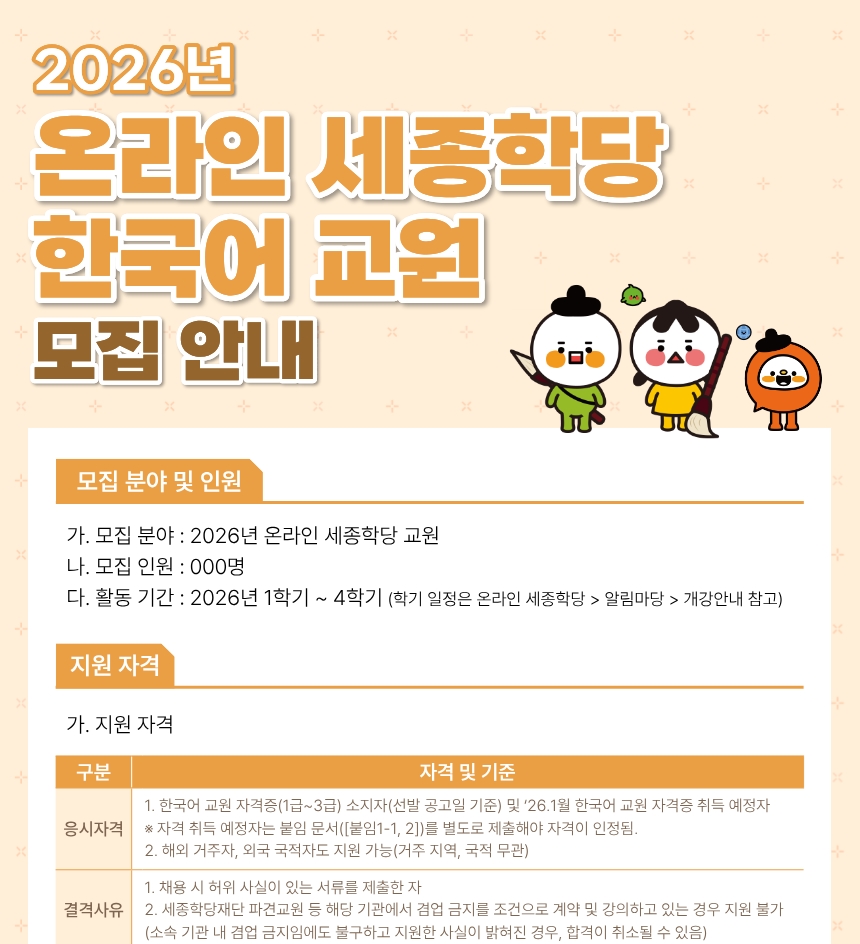 2026년

온라인 세종학당

한국어 교원

모집 안내

모집 분야 및 인원

가. 모집 분야 : 2026년 온라인 세종학당 교원

나. 모집 인원 : 000명

다. 활동 기간 : 2026년 1학기 ~ 4학기 (학기 일정은 온라인 세종학당 > 알림마당 > 개강안내 참고)

지원 자격

가. 지원 자격

| 구분 | 자격 및 기준 |
|---|---|
| 응시자격 | 1. 한국어 교원 자격증(1급~3급) 소지자(선발 공고일 기준) 및 '26.1월 한국어 교원 자격증 취득 예정자 ※ 자격 취득 예정자는 붙임 문서([붙임1-1, 2])를 별도로 제출해야 자격이 인정됨. 2. 해외 거주자, 외국 국적자도 지원 가능(거주 지역, 국적 무관) |
| 결격사유 | 1. 채용 시 허위 사실이 있는 서류를 제출한 자 2. 세종학당재단 파견교원 등 해당 기관에서 겸업 금지를 조건으로 계약 및 강의하고 있는 경우 지원 불가 (소속 기관 내 겸업 금지임에도 불구하고 지원한 사실이 밝혀진 경우, 합격이 취소될 수 있음) |